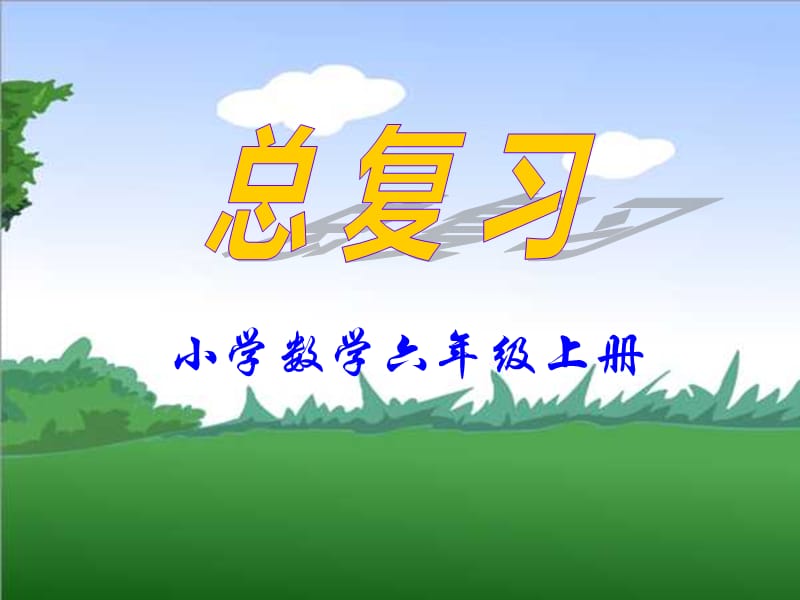 总复习

小学数学六年级上册